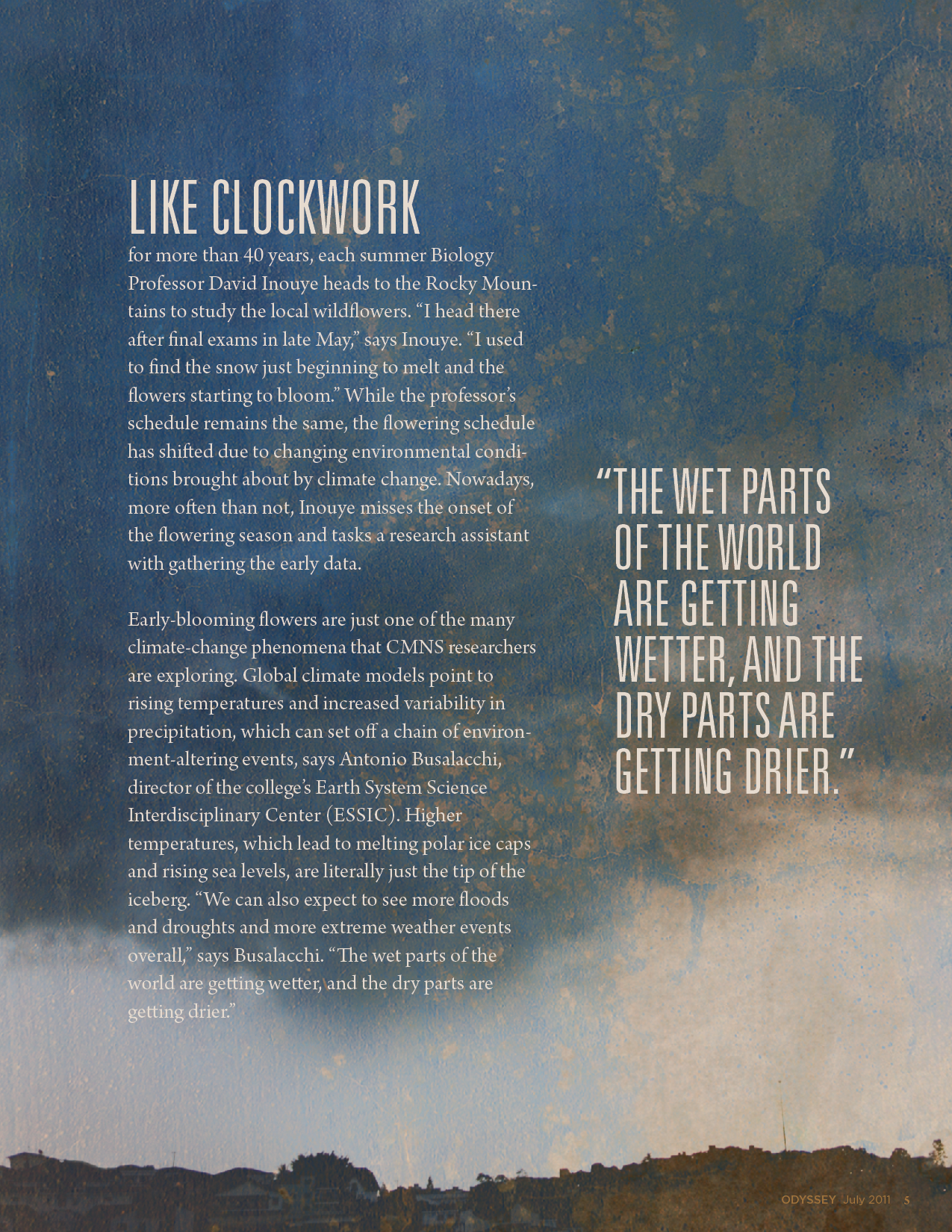 LIKE CLOCKWORK

for more than 40 years, each summer Biology Professor David Inouye heads to the Rocky Mountains to study the local wildflowers. "I head there after final exams in late May," says Inouye. "I used to find the snow just beginning to melt and the flowers starting to bloom." While the professor's schedule remains the same, the flowering schedule has shifted due to changing environmental conditions brought about by climate change. Nowadays, more often than not, Inouye misses the onset of the flowering season and tasks a research assistant with gathering the early data.

Early-blooming flowers are just one of the many climate-change phenomena that CMNS researchers are exploring. Global climate models point to rising temperatures and increased variability in precipitation, which can set off a chain of environment-altering events, says Antonio Busalacchi, director of the college's Earth System Science Interdisciplinary Center (ESSIC). Higher temperatures, which lead to melting polar ice caps and rising sea levels, are literally just the tip of the iceberg. "We can also expect to see more floods and droughts and more extreme weather events overall," says Busalacchi. "The wet parts of the world are getting wetter, and the dry parts are getting drier."

"THE WET PARTS OF THE WORLD ARE GETTING WETTER, AND THE DRY PARTS ARE GETTING DRIER."

ODYSSEY July 2011 5